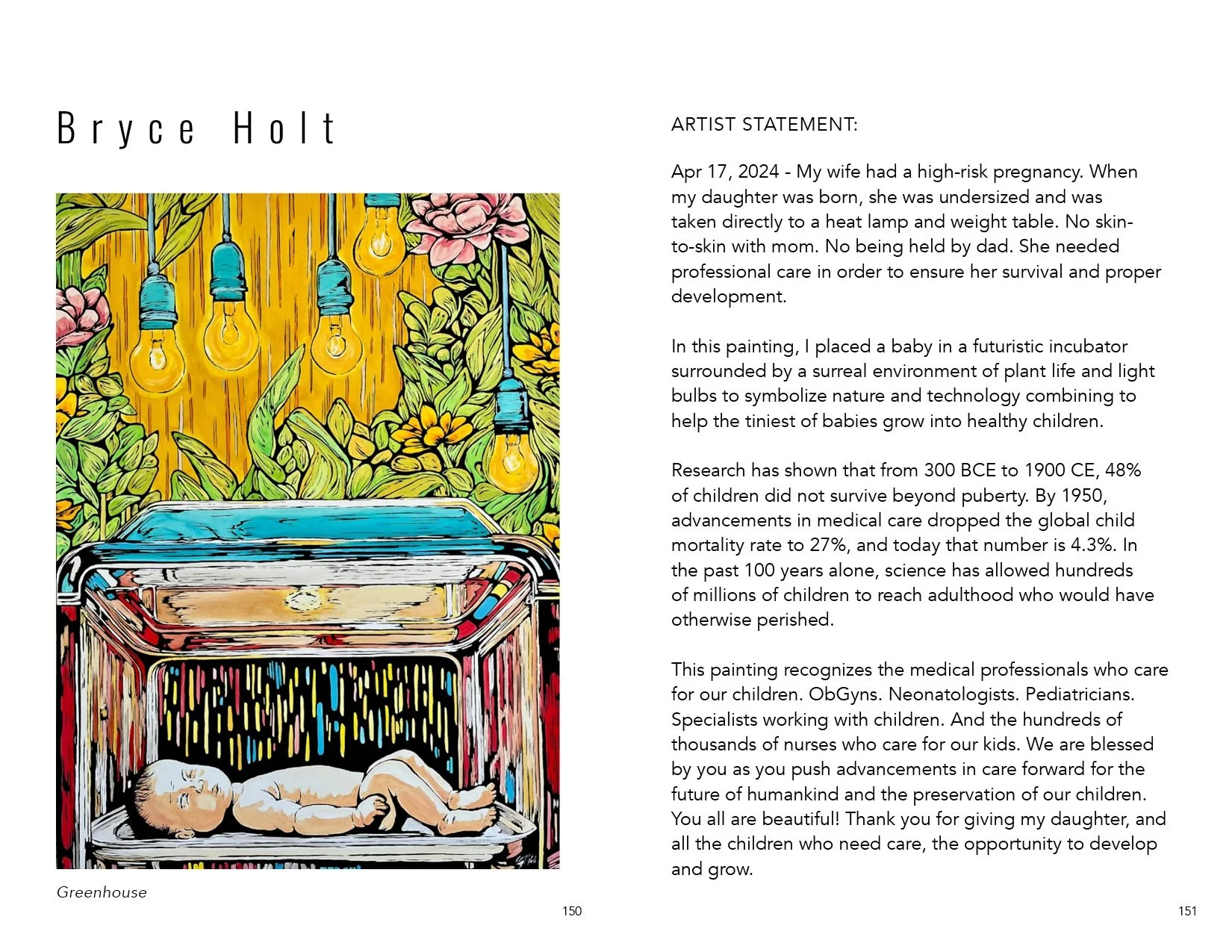 Bryce Holt

Greenhouse

150

ARTIST STATEMENT:

Apr 17, 2024 - My wife had a high-risk pregnancy. When my daughter was born, she was undersized and was taken directly to a heat lamp and weight table. No skin-to-skin with mom. No being held by dad. She needed professional care in order to ensure her survival and proper development.

In this painting, I placed a baby in a futuristic incubator surrounded by a surreal environment of plant life and light bulbs to symbolize nature and technology combining to help the tiniest of babies grow into healthy children.

Research has shown that from 300 BCE to 1900 CE, 48% of children did not survive beyond puberty. By 1950, advancements in medical care dropped the global child mortality rate to 27%, and today that number is 4.3%. In the past 100 years alone, science has allowed hundreds of millions of children to reach adulthood who would have otherwise perished.

This painting recognizes the medical professionals who care for our children. ObGyns. Neonatologists. Pediatricians. Specialists working with children. And the hundreds of thousands of nurses who care for our kids. We are blessed by you as you push advancements in care forward for the future of humankind and the preservation of our children. You all are beautiful! Thank you for giving my daughter, and all the children who need care, the opportunity to develop and grow.

151